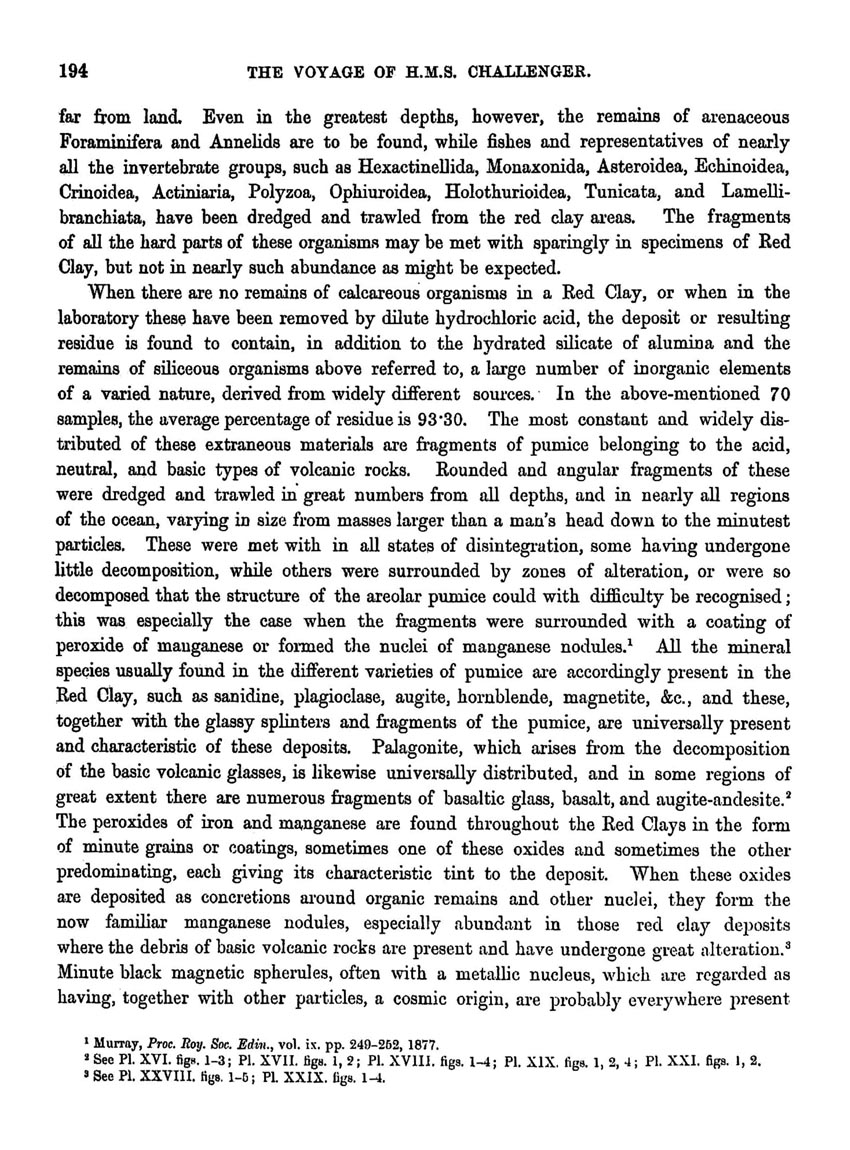 194 THE VOYAGE OF H.M.S. CHALLENGER.

far from land. Even in the greatest depths, however, the remains of arenaceous Foraminifera and Annelids are to be found, while fishes and representatives of nearly all the invertebrate groups, such as Hexactinellida, Monaxonida, Asteroidea, Echinoidea, Crinoidea, Actiniaria, Polyzoa, Ophiuroidea, Holothurioidea, Tunicata, and Lamellibranchiata, have been dredged and trawled from the red clay areas. The fragments of all the hard parts of these organisms may be met with sparingly in specimens of Red Clay, but not in nearly such abundance as might be expected.

When there are no remains of calcareous organisms in a Red Clay, or when in the laboratory these have been removed by dilute hydrochloric acid, the deposit or resulting residue is found to contain, in addition to the hydrated silicate of alumina and the remains of siliceous organisms above referred to, a large number of inorganic elements of a varied nature, derived from widely different sources. In the above-mentioned 70 samples, the average percentage of residue is 93·30. The most constant and widely distributed of these extraneous materials are fragments of pumice belonging to the acid, neutral, and basic types of volcanic rocks. Rounded and angular fragments of these were dredged and trawled in great numbers from all depths, and in nearly all regions of the ocean, varying in size from masses larger than a man's head down to the minutest particles. These were met with in all states of disintegration, some having undergone little decomposition, while others were surrounded by zones of alteration, or were so decomposed that the structure of the areolar pumice could with difficulty be recognised; this was especially the case when the fragments were surrounded with a coating of peroxide of manganese or formed the nuclei of manganese nodules.$^1$ All the mineral species usually found in the different varieties of pumice are accordingly present in the Red Clay, such as sanidine, plagioclase, augite, hornblende, magnetite, &c., and these, together with the glassy splinters and fragments of the pumice, are universally present and characteristic of these deposits. Palagonite, which arises from the decomposition of the basic volcanic glasses, is likewise universally distributed, and in some regions of great extent there are numerous fragments of basaltic glass, basalt, and augite-andesite.$^2$ The peroxides of iron and manganese are found throughout the Red Clays in the form of minute grains or coatings, sometimes one of these oxides and sometimes the other predominating, each giving its characteristic tint to the deposit. When these oxides are deposited as concretions around organic remains and other nuclei, they form the now familiar manganese nodules, especially abundant in those red clay deposits where the debris of basic volcanic rocks are present and have undergone great alteration.$^3$ Minute black magnetic spherules, often with a metallic nucleus, which are regarded as having, together with other particles, a cosmic origin, are probably everywhere present

$^1$ Murray, Proc. Roy. Soc. Edin., vol. ix. pp. 249-252, 1877.
$^2$ See Pl. XVI. figs. 1-3; Pl. XVII. figs. 1, 2; Pl. XVIII. figs. 1-4; Pl. XIX. figs. 1, 2, 4; Pl. XXI. figs. 1, 2.
$^3$ See Pl. XXVIII. figs. 1-5; Pl. XXIX. figs. 1-4.